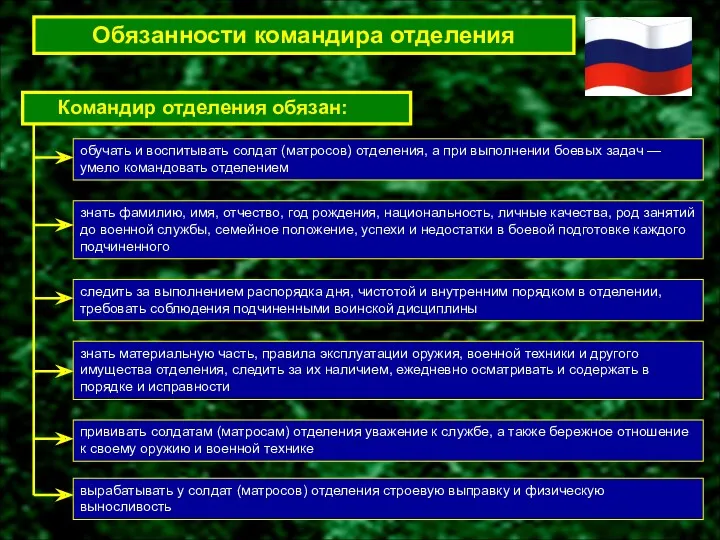 Обязанности командира отделения

Командир отделения обязан:

обучать и воспитывать солдат (матросов) отделения, а при выполнении боевых задач — умело командовать отделением

знать фамилию, имя, отчество, год рождения, национальность, личные качества, род занятий до военной службы, семейное положение, успехи и недостатки в боевой подготовке каждого подчиненного

следить за выполнением распорядка дня, чистотой и внутренним порядком в отделении, требовать соблюдения подчиненными воинской дисциплины

знать материальную часть, правила эксплуатации оружия, военной техники и другого имущества отделения, следить за их наличием, ежедневно осматривать и содержать в порядке и исправности

прививать солдатам (матросам) отделения уважение к службе, а также бережное отношение к своему оружию и военной технике

вырабатывать у солдат (матросов) отделения строевую выправку и физическую выносливость